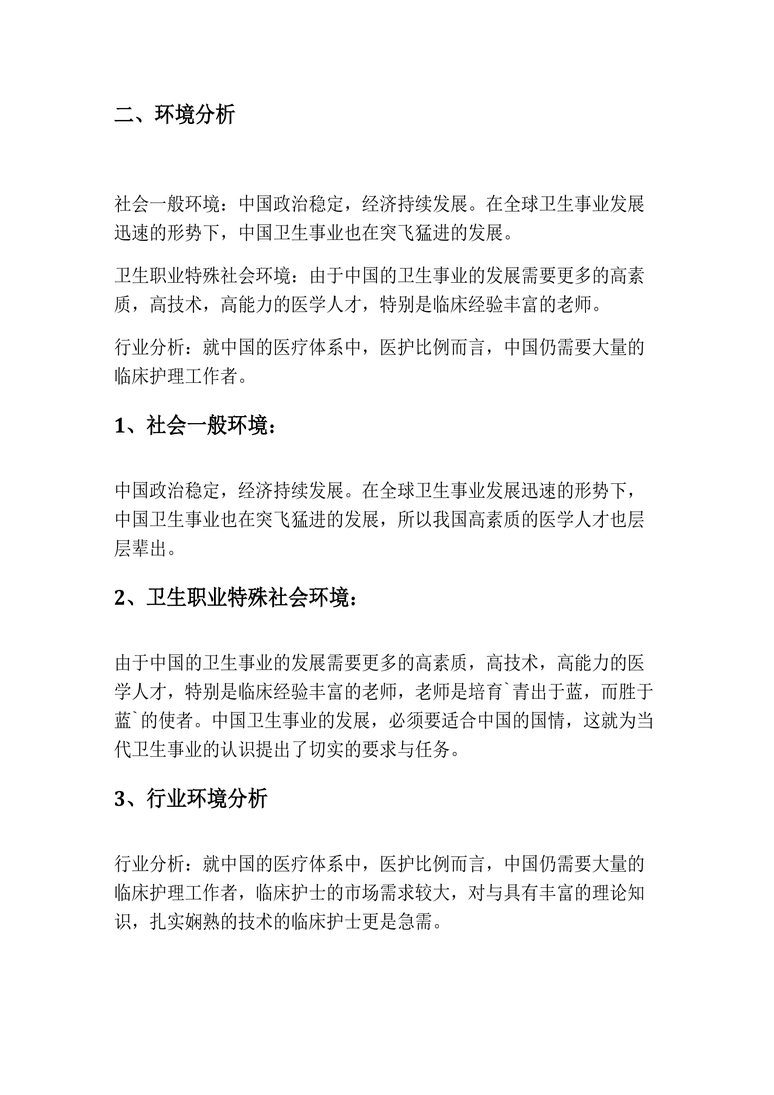 二、环境分析

社会一般环境：中国政治稳定，经济持续发展。在全球卫生事业发展迅速的形势下，中国卫生事业也在突飞猛进的发展。

卫生职业特殊社会环境：由于中国的卫生事业的发展需要更多的高素质，高技术，高能力的医学人才，特别是临床经验丰富的老师。

行业分析：就中国的医疗体系中，医护比例而言，中国仍需要大量的临床护理工作者。

1、社会一般环境：

中国政治稳定，经济持续发展。在全球卫生事业发展迅速的形势下，中国卫生事业也在突飞猛进的发展，所以我国高素质的医学人才也层层辈出。

2、卫生职业特殊社会环境：

由于中国的卫生事业的发展需要更多的高素质，高技术，高能力的医学人才，特别是临床经验丰富的老师，老师是培育`青出于蓝，而胜于蓝`的使者。中国卫生事业的发展，必须要适合中国的国情，这就为当代卫生事业的认识提出了切实的要求与任务。

3、行业环境分析

行业分析：就中国的医疗体系中，医护比例而言，中国仍需要大量的临床护理工作者，临床护士的市场需求较大，对与具有丰富的理论知识，扎实娴熟的技术的临床护士更是急需。